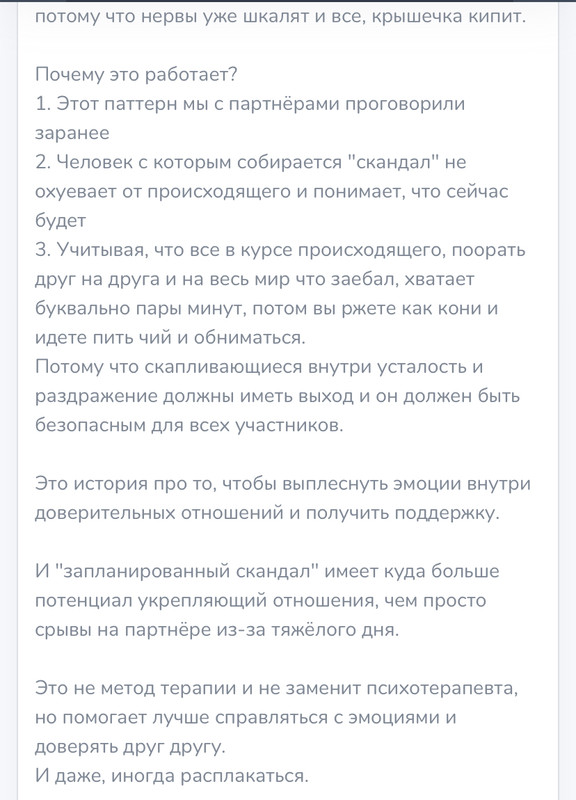 потому что нервы уже шкалят и все, крышечка кипит.

Почему это работает?
1. Этот паттерн мы с партнёрами проговорили заранее
2. Человек с которым собирается "скандал" не охуевает от происходящего и понимает, что сейчас будет
3. Учитывая, что все в курсе происходящего, поорать друг на друга и на весь мир что заебал, хватает буквально пары минут, потом вы ржете как кони и идете пить чий и обниматься.
Потому что скапливающиеся внутри усталость и раздражение должны иметь выход и он должен быть безопасным для всех участников.

Это история про то, чтобы выплеснуть эмоции внутри доверительных отношений и получить поддержку.

И "запланированный скандал" имеет куда больше потенциал укрепляющий отношения, чем просто срывы на партнёре из-за тяжёлого дня.

Это не метод терапии и не заменит психотерапевта, но помогает лучше справляться с эмоциями и доверять друг другу.
И даже, иногда расплакаться.